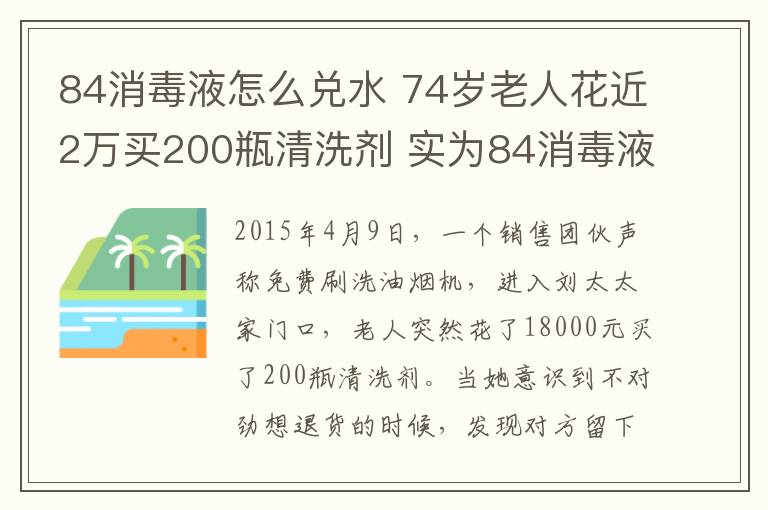 84消毒液怎么兑水 74岁老人花近2万买200瓶清洗剂 实为84消毒液

2015年4月9日，一个销售团伙声称免费刷洗油烟机，进入刘太太家门口，老人突然花了18000元买了200瓶清洗剂。当她意识到不对劲想退货的时候，发现对方留下